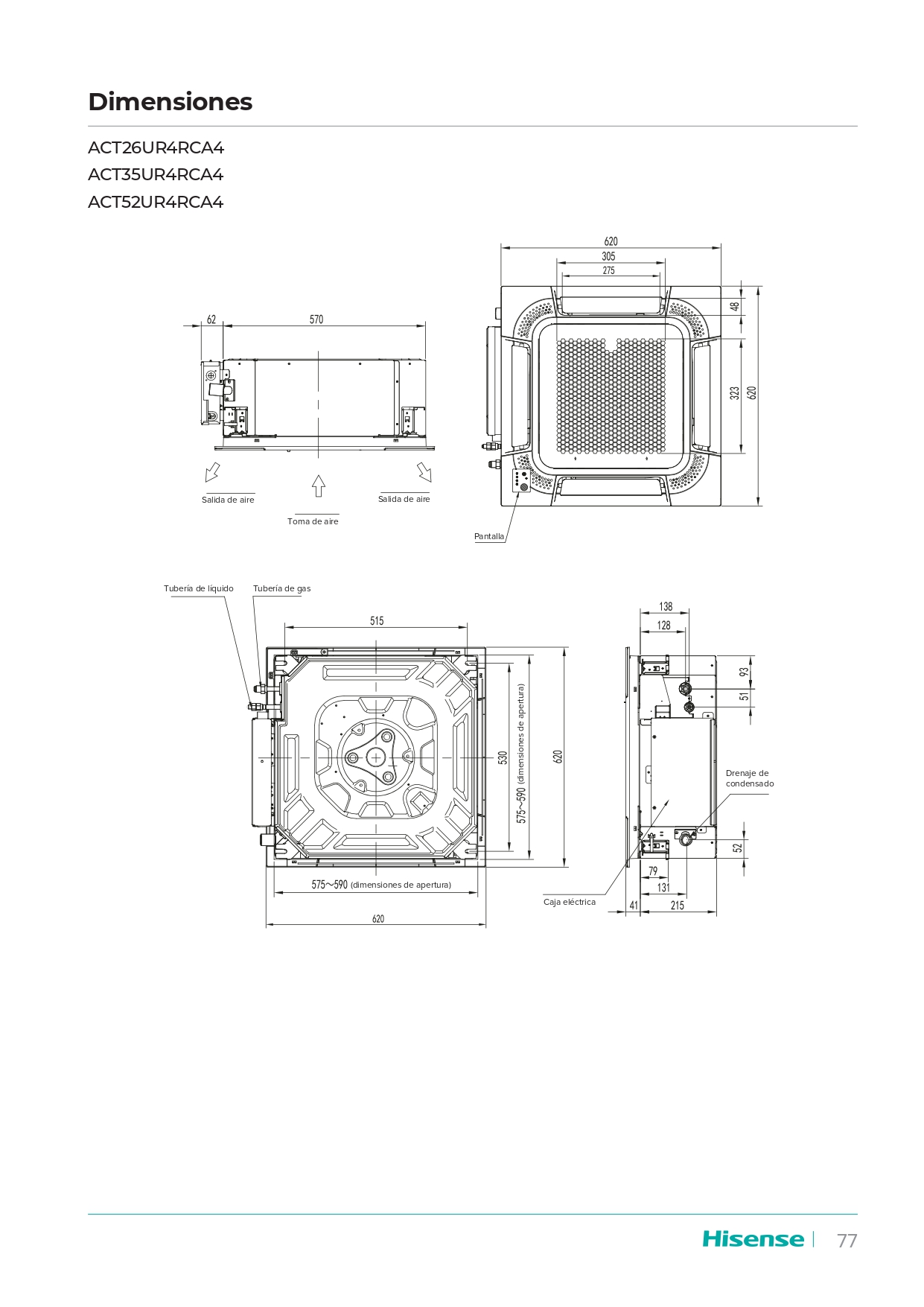 Dimensiones

ACT26UR4RCA4
ACT35UR4RCA4
ACT52UR4RCA4

62
570
Salida de aire
Toma de aire
Salida de aire

620
305
275
48
323
620
Pantalla

Tubería de líquido
Tubería de gas
515
530
575~590 (dimensiones de apertura)
620
575~590 (dimensiones de apertura)
620

138
128
93
51
Drenaje de condensado
52
79
131
41
215
Caja eléctrica

Hisense | 77